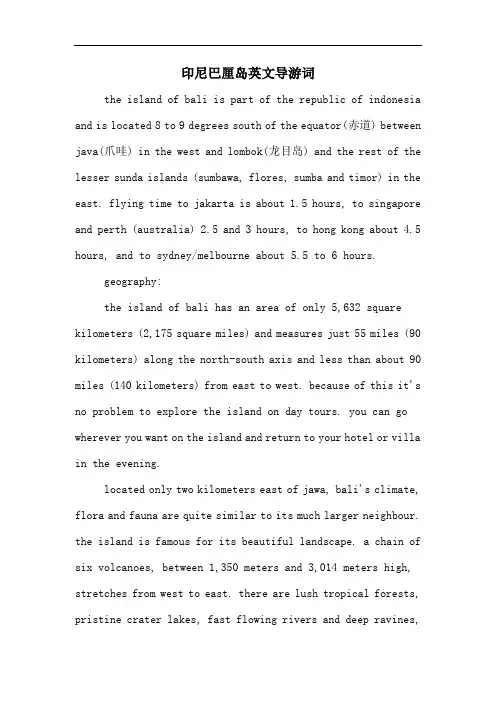 印尼巴厘岛英文导游词

the island of bali is part of the republic of indonesia and is located 8 to 9 degrees south of the equator(赤道) between java(爪哇) in the west and lombok(龙目岛) and the rest of the lesser sunda islands (sumbawa, flores, sumba and timor) in the east. flying time to jakarta is about 1.5 hours, to singapore and perth (australia) 2.5 and 3 hours, to hong kong about 4.5 hours, and to sydney/melbourne about 5.5 to 6 hours.

geography:

the island of bali has an area of only 5,632 square kilometers (2,175 square miles) and measures just 55 miles (90 kilometers) along the north-south axis and less than about 90 miles (140 kilometers) from east to west. because of this it's no problem to explore the island on day tours. you can go wherever you want on the island and return to your hotel or villa in the evening.

located only two kilometers east of jawa, bali's climate, flora and fauna are quite similar to its much larger neighbour. the island is famous for its beautiful landscape. a chain of six volcanoes, between 1,350 meters and 3,014 meters high, stretches from west to east. there are lush tropical forests, pristine crater lakes, fast flowing rivers and deep ravines,